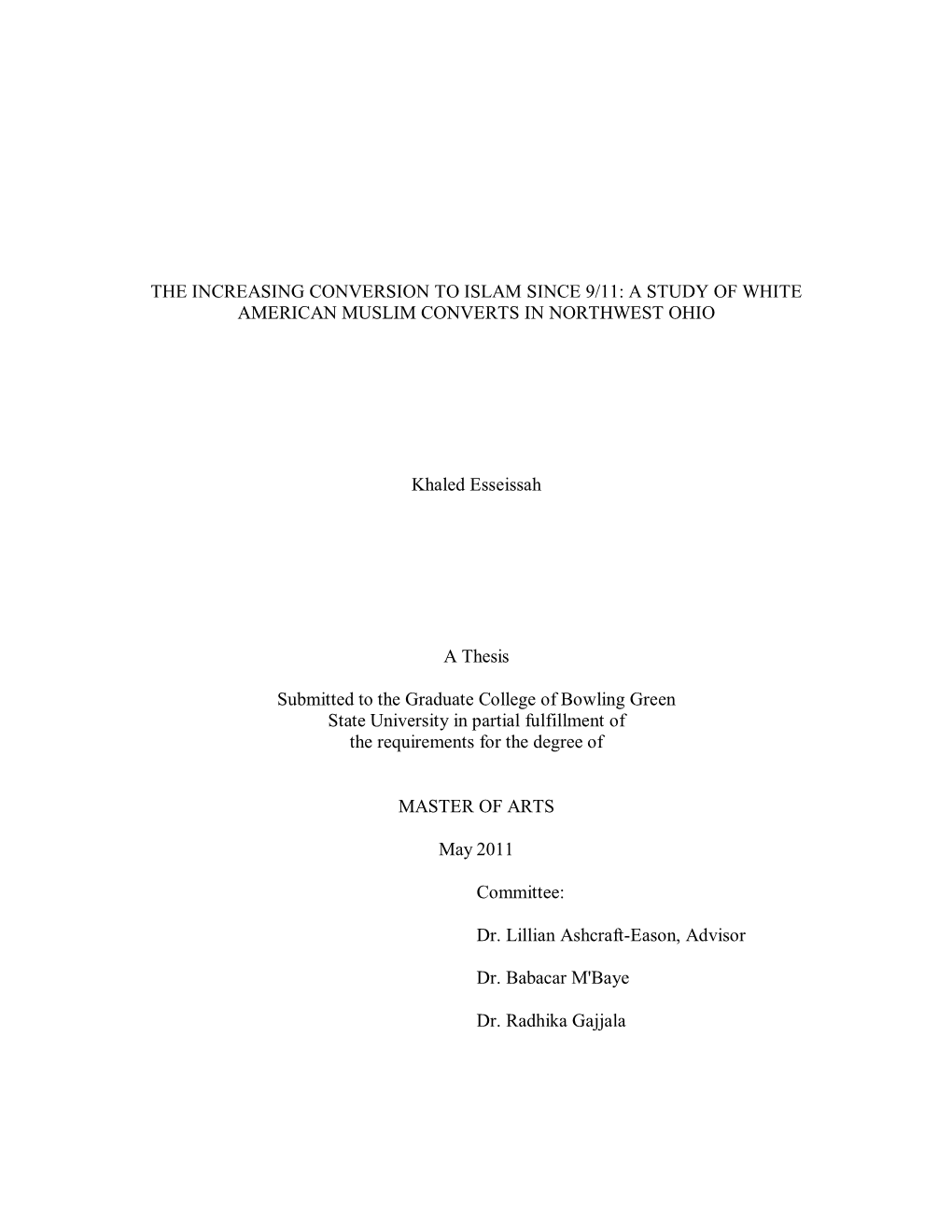 THE INCREASING CONVERSION TO ISLAM SINCE 9/11: A STUDY OF WHITE AMERICAN MUSLIM CONVERTS IN NORTHWEST OHIO

Khaled Esseissah

A Thesis

Submitted to the Graduate College of Bowling Green State University in partial fulfillment of the requirements for the degree of

MASTER OF ARTS

May 2011

Committee:

Dr. Lillian Ashcraft-Eason, Advisor

Dr. Babacar M'Baye

Dr. Radhika Gajjala